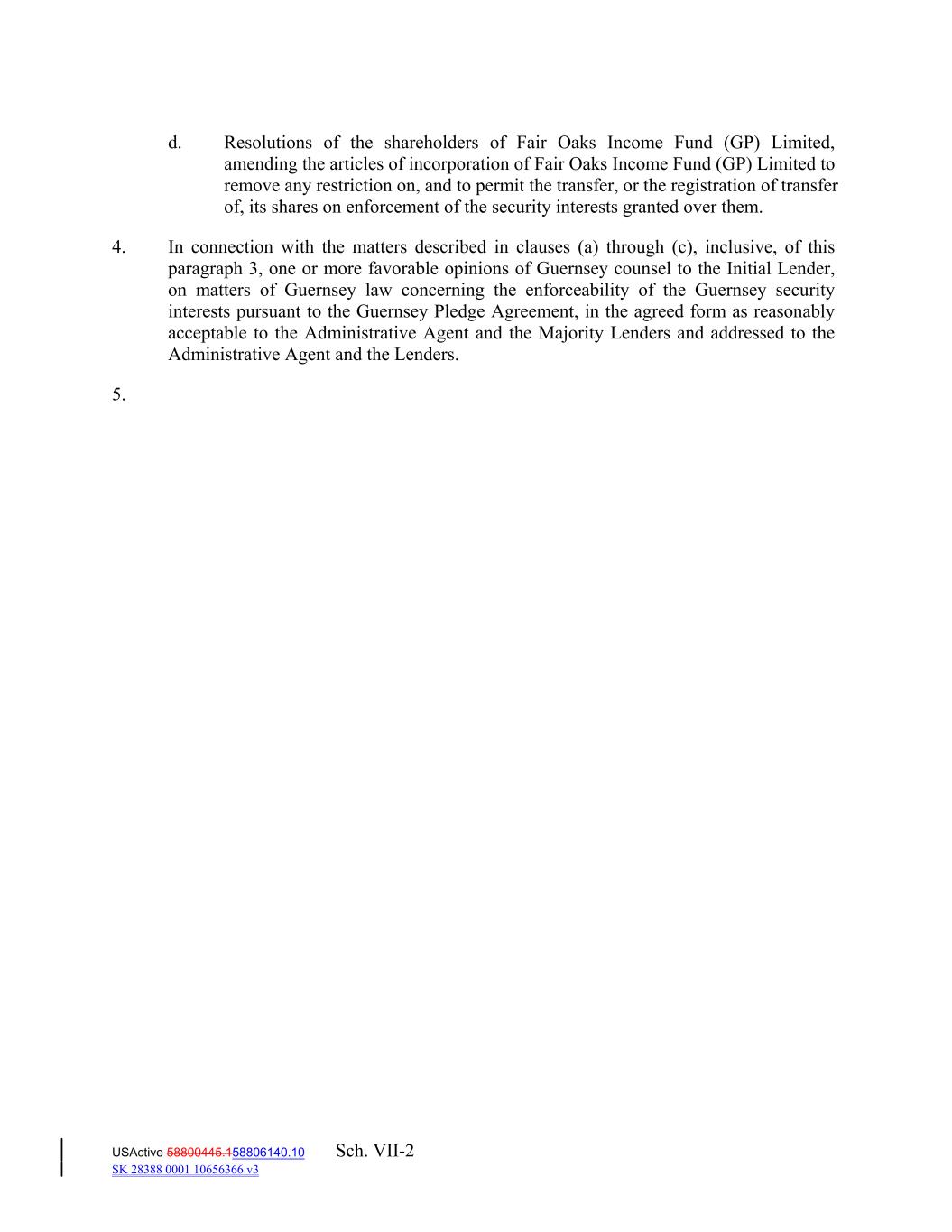 d. Resolutions of the shareholders of Fair Oaks Income Fund (GP) Limited, amending the articles of incorporation of Fair Oaks Income Fund (GP) Limited to remove any restriction on, and to permit the transfer, or the registration of transfer of, its shares on enforcement of the security interests granted over them.

4. In connection with the matters described in clauses (a) through (c), inclusive, of this paragraph 3, one or more favorable opinions of Guernsey counsel to the Initial Lender, on matters of Guernsey law concerning the enforceability of the Guernsey security interests pursuant to the Guernsey Pledge Agreement, in the agreed form as reasonably acceptable to the Administrative Agent and the Majority Lenders and addressed to the Administrative Agent and the Lenders.

5.

USActive 58800445.158806140.10 Sch. VII-2
SK 28388 0001 10656366 v3